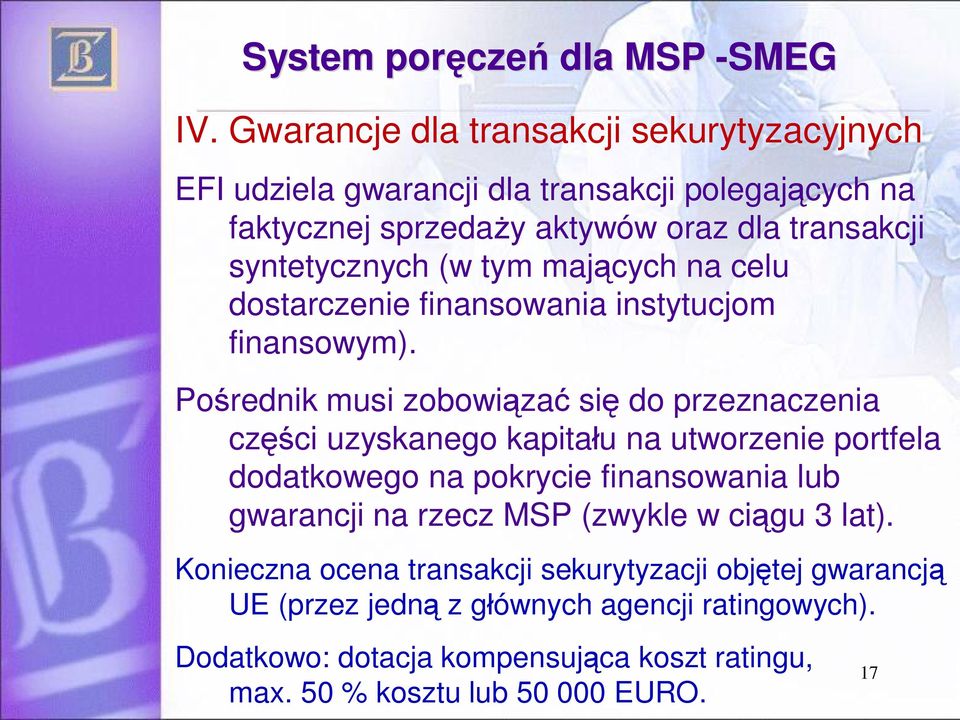 System poręczeń dla MSP -SMEG

IV. Gwarancje dla transakcji sekurytyzacyjnych

EFI udziela gwarancji dla transakcji polegających na faktycznej sprzedaży aktywów oraz dla transakcji syntetycznych (w tym mających na celu dostarczenie finansowania instytucjom finansowym).

Pośrednik musi zobowiązać się do przeznaczenia części uzyskanego kapitału na utworzenie portfela dodatkowego na pokrycie finansowania lub gwarancji na rzecz MSP (zwykle w ciągu 3 lat).

Konieczna ocena transakcji sekurytyzacji objętej gwarancją UE (przez jedną z głównych agencji ratingowych).

Dodatkowo: dotacja kompensująca koszt ratingu, max. 50 % kosztu lub 50 000 EURO.

17